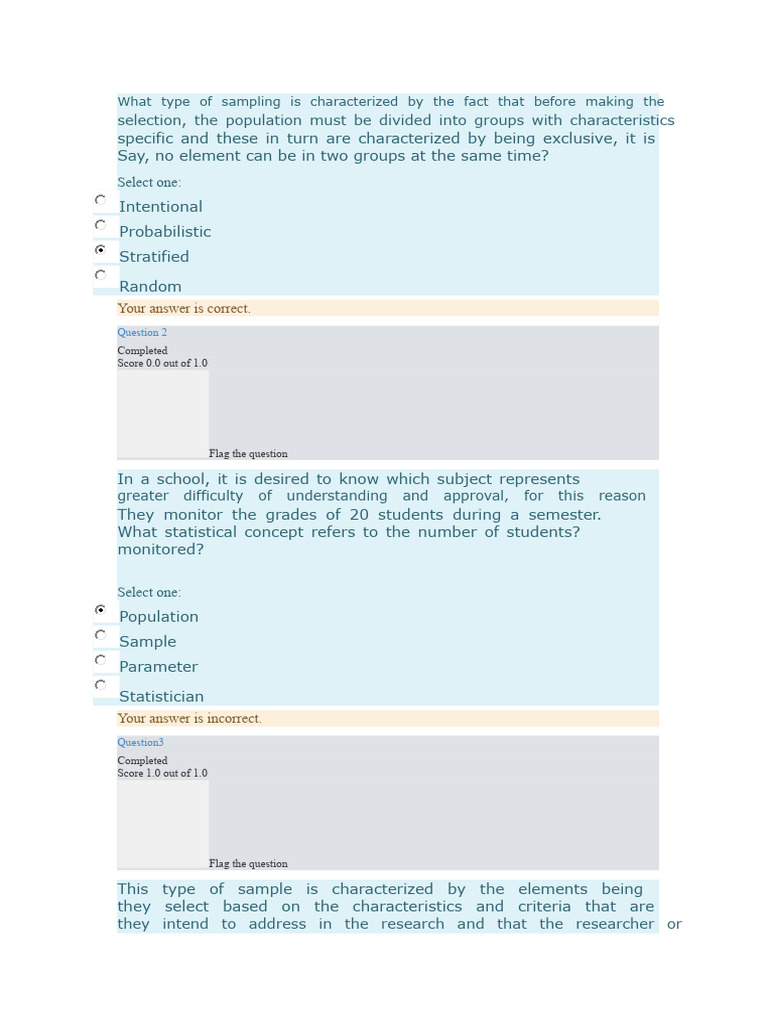 What type of sampling is characterized by the fact that before making the selection, the population must be divided into groups with characteristics specific and these in turn are characterized by being exclusive, it is Say, no element can be in two groups at the same time?

Select one:

Intentional

Probabilistic

Stratified

Random

Your answer is correct.

Question 2

Completed
Score 0.0 out of 1.0

Flag the question

In a school, it is desired to know which subject represents greater difficulty of understanding and approval, for this reason They monitor the grades of 20 students during a semester. What statistical concept refers to the number of students? monitored?

Select one:

Population

Sample

Parameter

Statistician

Your answer is incorrect.

Question3

Completed
Score 1.0 out of 1.0

Flag the question

This type of sample is characterized by the elements being they select based on the characteristics and criteria that are they intend to address in the research and that the researcher or